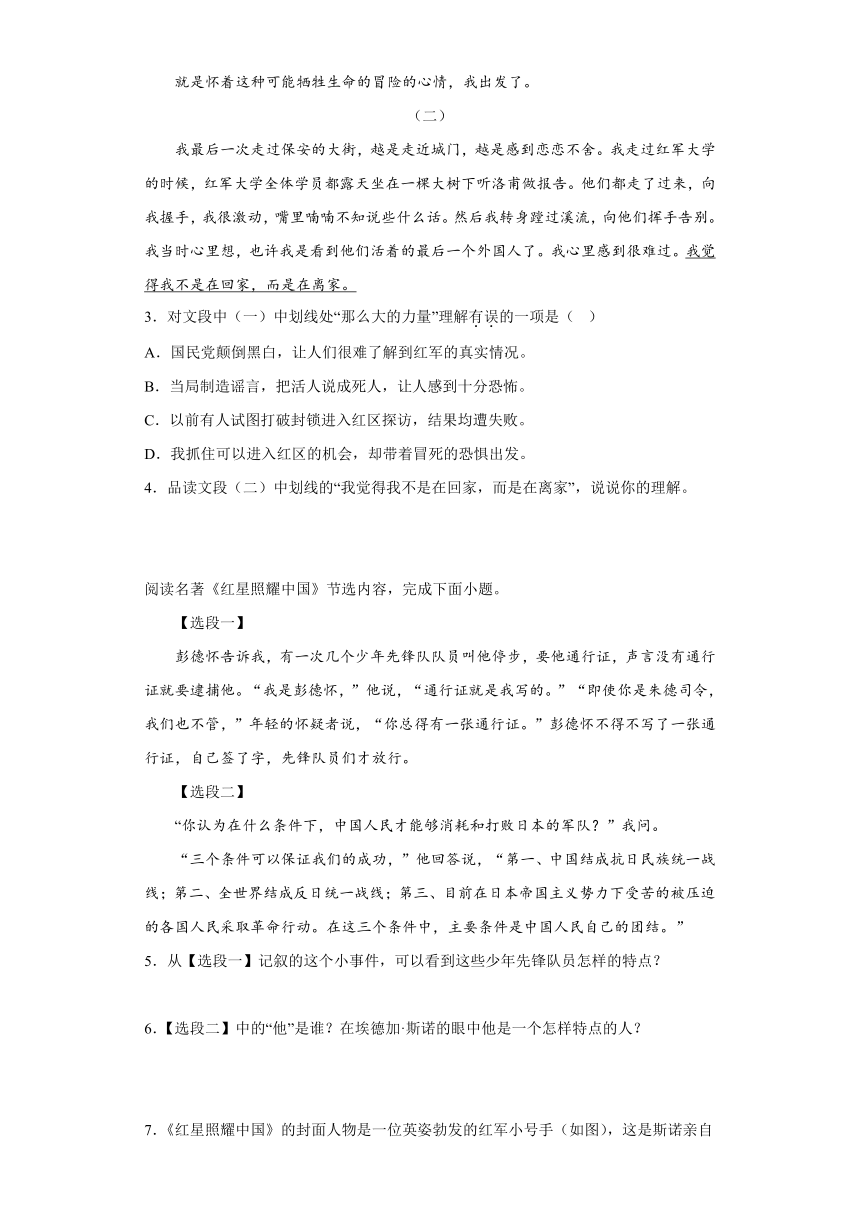 就是怀着这种可能牺牲生命的冒险的心情，我出发了。

（二）

我最后一次走过保安的大街，越是走近城门，越是感到恋恋不舍。我走过红军大学的时候，红军大学全体学员都露天坐在一棵大树下听洛甫做报告。他们都走了过来，向我握手，我很激动，嘴里喃喃不知说些什么话。然后我转身蹚过溪流，向他们挥手告别。我当时心里想，也许我是看到他们活着的最后一个外国人了。我心里感到很难过。我觉得我不是在回家，而是在离家。

3．对文段中（一）中划线处“那么大的力量”理解有误的一项是（ ）

A．国民党颠倒黑白，让人们很难了解到红军的真实情况。

B．当局制造谣言，把活人说成死人，让人感到十分恐怖。

C．以前有人试图打破封锁进入红区探访，结果均遭失败。

D．我抓住可以进入红区的机会，却带着冒死的恐惧出发。

4．品读文段（二）中划线的“我觉得我不是在回家，而是在离家”，说说你的理解。

阅读名著《红星照耀中国》节选内容，完成下面小题。

【选段一】

彭德怀告诉我，有一次几个少年先锋队队员叫他停步，要他通行证，声言没有通行证就要逮捕他。“我是彭德怀，”他说，“通行证就是我写的。”“即使你是朱德司令，我们也不管，”年轻的怀疑者说，“你总得有一张通行证。”彭德怀不得不写了一张通行证，自己签了字，先锋队员们才放行。

【选段二】

“你认为在什么条件下，中国人民才能够消耗和打败日本的军队？”我问。

“三个条件可以保证我们的成功，”他回答说，“第一、中国结成抗日民族统一战线；第二、全世界结成反日统一战线；第三、目前在日本帝国主义势力下受苦的被压迫的各国人民采取革命行动。在这三个条件中，主要条件是中国人民自己的团结。”

5．从【选段一】记叙的这个小事件，可以看到这些少年先锋队员怎样的特点?

6.【选段二】中的“他”是谁？在埃德加·斯诺的眼中他是一个怎样特点的人？

7.《红星照耀中国》的封面人物是一位英姿勃发的红军小号手（如图），这是斯诺亲自